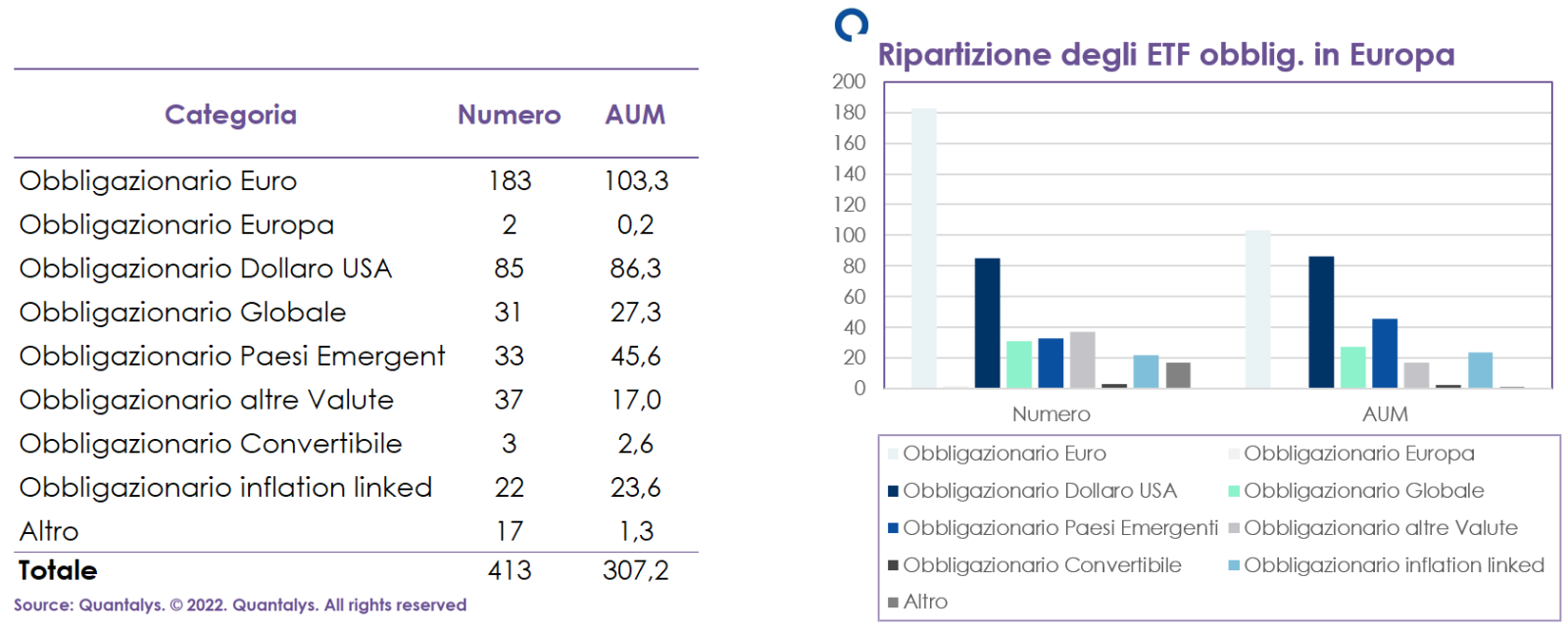 | Categoria | Numero | AUM |
|---|---|---|
| Obbligazionario Euro | 183 | 103,3 |
| Obbligazionario Europa | 2 | 0,2 |
| Obbligazionario Dollaro USA | 85 | 86,3 |
| Obbligazionario Globale | 31 | 27,3 |
| Obbligazionario Paesi Emergent | 33 | 45,6 |
| Obbligazionario altre Valute | 37 | 17,0 |
| Obbligazionario Convertibile | 3 | 2,6 |
| Obbligazionario inflation linked | 22 | 23,6 |
| Altro | 17 | 1,3 |
| **Totale** | 413 | 307,2 |

Source: Quantalys. © 2022. Quantalys. All rights reserved

Ripartizione degli ETF obblig. in Europa

200
180
160
140
120
100
80
60
40
20
0

Numero
AUM

Obbligazionario Euro
Obbligazionario Europa
Obbligazionario Dollaro USA
Obbligazionario Globale
Obbligazionario Paesi Emergenti
Obbligazionario altre Valute
Obbligazionario Convertibile
Obbligazionario inflation linked
Altro